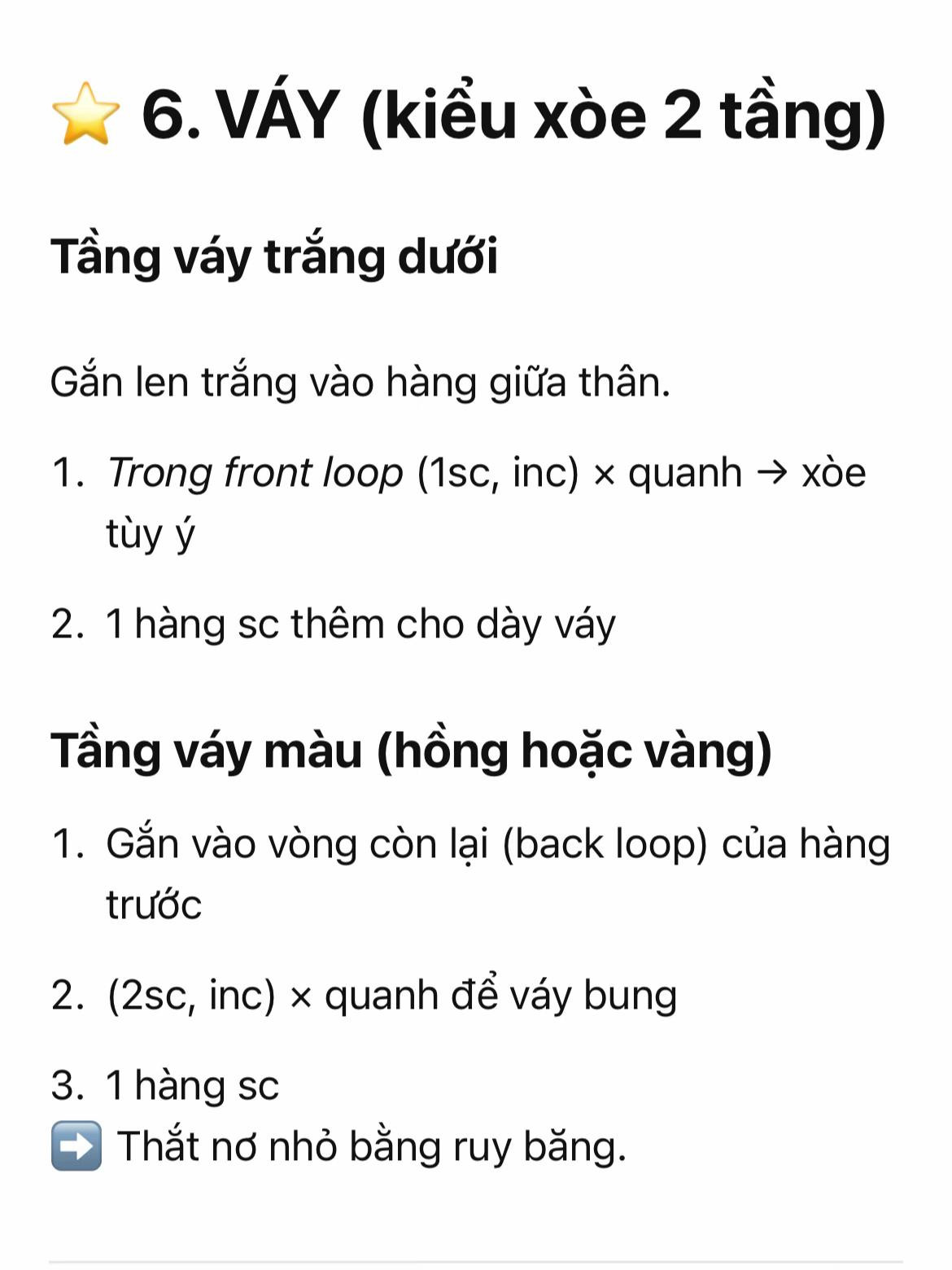 ⭐ 6. VÁY (kiểu xòe 2 tầng)

Tầng váy trắng dưới

Gắn len trắng vào hàng giữa thân.

1. Trong front loop (1sc, inc) × quanh → xòe tùy ý

2. 1 hàng sc thêm cho dày váy

Tầng váy màu (hồng hoặc vàng)

1. Gắn vào vòng còn lại (back loop) của hàng trước

2. (2sc, inc) × quanh để váy bung

3. 1 hàng sc
➡️ Thắt nơ nhỏ bằng ruy băng.